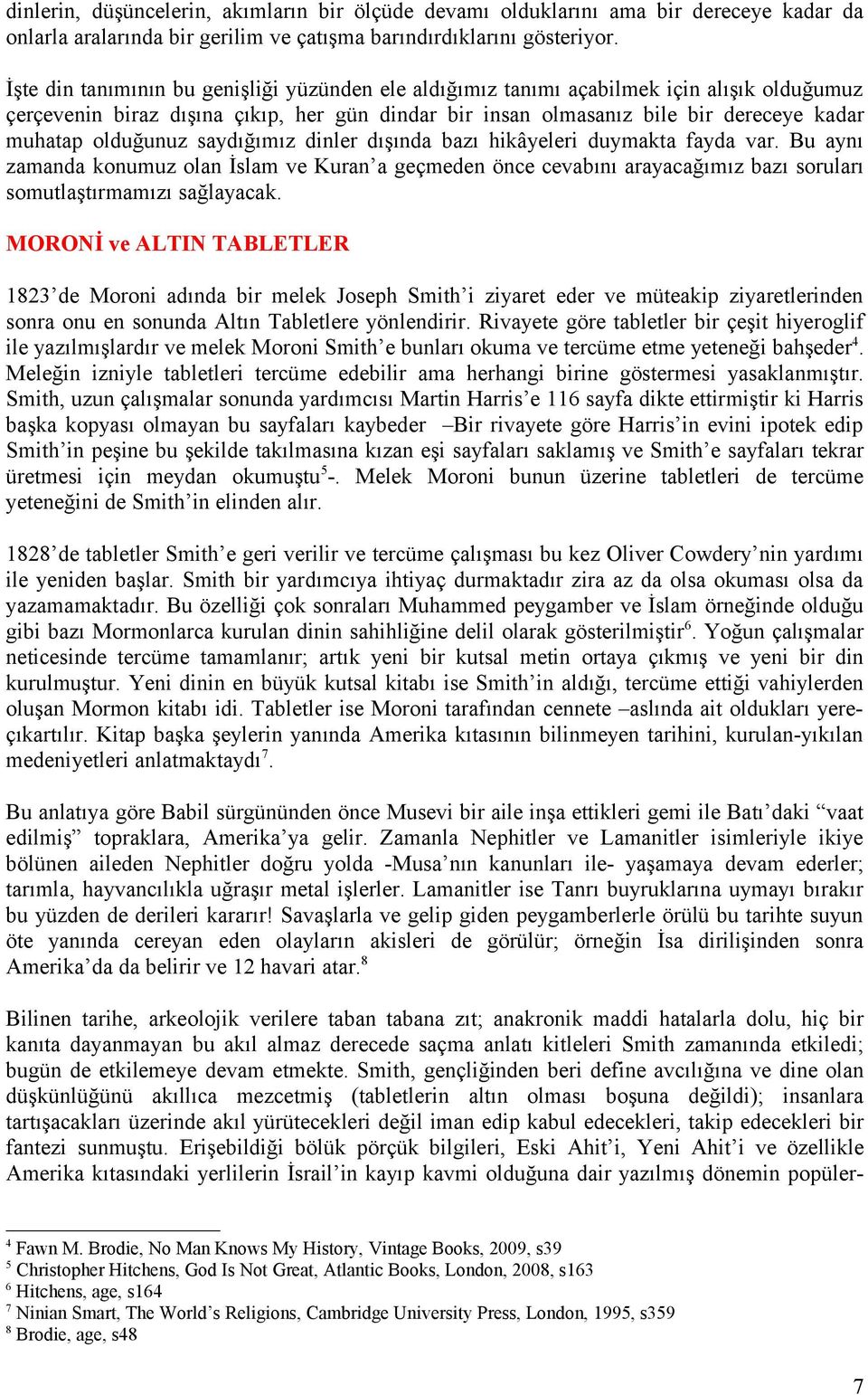 dinlerin, düşüncelerin, akımların bir ölçüde devamı olduklarını ama bir dereceye kadar da onlarla aralarında bir gerilim ve çatışma barındırdıklarını gösteriyor.

İşte din tanımının bu genişliği yüzünden ele aldığımız tanımı açabilmek için alışık olduğumuz çerçevenin biraz dışına çıkıp, her gün dindar bir insan olmasanız bile bir dereceye kadar muhatap olduğunuz saydığımız dinler dışında bazı hikâyeleri duymakta fayda var. Bu aynı zamanda konumuz olan İslam ve Kuran'a geçmeden önce cevabını arayacağımız bazı soruları somutlaştırmamızı sağlayacak.

MORONİ ve ALTIN TABLETLER

1823'de Moroni adında bir melek Joseph Smith'i ziyaret eder ve müteakip ziyaretlerinden sonra onu en sonunda Altın Tabletlere yönlendirir. Rivayete göre tabletler bir çeşit hiyeroglif ile yazılmışlardır ve melek Moroni Smith'e bunları okuma ve tercüme etme yeteneği bahşeder$^4$. Meleğin izniyle tabletleri tercüme edebilir ama herhangi birine göstermesi yasaklanmıştır. Smith, uzun çalışmalar sonunda yardımcısı Martin Harris'e 116 sayfa dikte ettirmiştir ki Harris başka kopyası olmayan bu sayfaları kaybeder –Bir rivayete göre Harris'in evini ipotek edip Smith'in peşine bu şekilde takılmasına kızan eşi sayfaları saklamış ve Smith'e sayfaları tekrar üretmesi için meydan okumuştu$^5$-. Melek Moroni bunun üzerine tabletleri de tercüme yeteneğini de Smith'in elinden alır.

1828'de tabletler Smith'e geri verilir ve tercüme çalışması bu kez Oliver Cowdery'nin yardımı ile yeniden başlar. Smith bir yardımcıya ihtiyaç durmaktadır zira az da olsa okuması olsa da yazamamaktadır. Bu özelliği çok sonraları Muhammed peygamber ve İslam örneğinde olduğu gibi bazı Mormonlarca kurulan dinin sahihliğine delil olarak gösterilmiştir$^6$. Yoğun çalışmalar neticesinde tercüme tamamlanır; artık yeni bir kutsal metin ortaya çıkmış ve yeni bir din kurulmuştur. Yeni dinin en büyük kutsal kitabı ise Smith'in aldığı, tercüme ettiği vahiylerden oluşan Mormon kitabı idi. Tabletler ise Moroni tarafından cennete –aslında ait oldukları yere- çıkartılır. Kitap başka şeylerin yanında Amerika kıtasının bilinmeyen tarihini, kurulan-yıkılan medeniyetleri anlatmaktaydı$^7$.

Bu anlatıya göre Babil sürgününden önce Musevi bir aile inşa ettikleri gemi ile Batı'daki "vaat edilmiş" topraklara, Amerika'ya gelir. Zamanla Nephitler ve Lamanitler isimleriyle ikiye bölünen aileden Nephitler doğru yolda -Musa'nın kanunları ile- yaşamaya devam ederler; tarımla, hayvancılıkla uğraşır metal işlerler. Lamanitler ise Tanrı buyruklarına uymayı bırakır bu yüzden de derileri kararır! Savaşlarla ve gelip giden peygamberlerle örülü bu tarihte suyun öte yanında cereyan eden olayların akisleri de görülür; örneğin İsa dirilişinden sonra Amerika'da da belirir ve 12 havari atar.$^8$

Bilinen tarihe, arkeolojik verilere taban tabana zıt; anakronik maddi hatalarla dolu, hiç bir kanıta dayanmayan bu akıl almaz derecede saçma anlatı kitleleri Smith zamanında etkiledi; bugün de etkilemeye devam etmekte. Smith, gençliğinden beri define avcılığına ve dine olan düşkünlüğünü akıllıca mezcetmiş (tabletlerin altın olması boşuna değildi); insanlara tartışacakları üzerinde akıl yürütecekleri değil iman edip kabul edecekleri, takip edecekleri bir fantezi sunmuştu. Erişebildiği bölük pörçük bilgileri, Eski Ahit'i, Yeni Ahit'i ve özellikle Amerika kıtasındaki yerlilerin İsrail'in kayıp kavmi olduğuna dair yazılmış dönemin popüler-

$^4$ Fawn M. Brodie, No Man Knows My History, Vintage Books, 2009, s39
$^5$ Christopher Hitchens, God Is Not Great, Atlantic Books, London, 2008, s163
$^6$ Hitchens, age, s164
$^7$ Ninian Smart, The World's Religions, Cambridge University Press, London, 1995, s359
$^8$ Brodie, age, s48

7